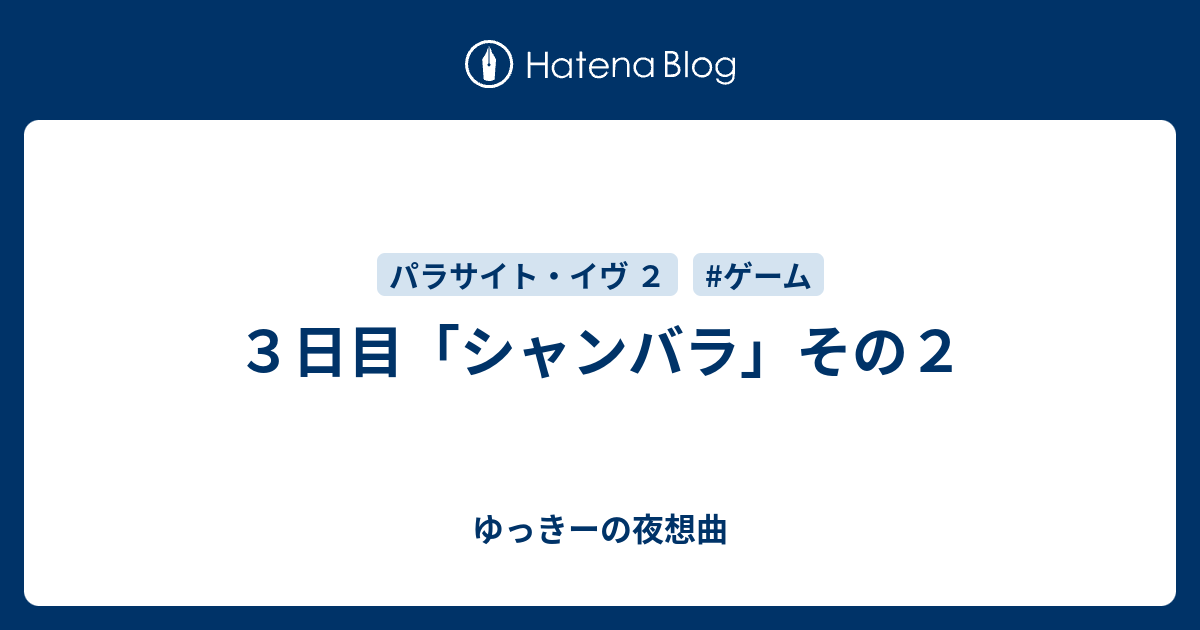 Hatena Blog

パラサイト・イヴ ２

#ゲーム

３日目「シャンバラ」その２

ゆっきーの夜想曲